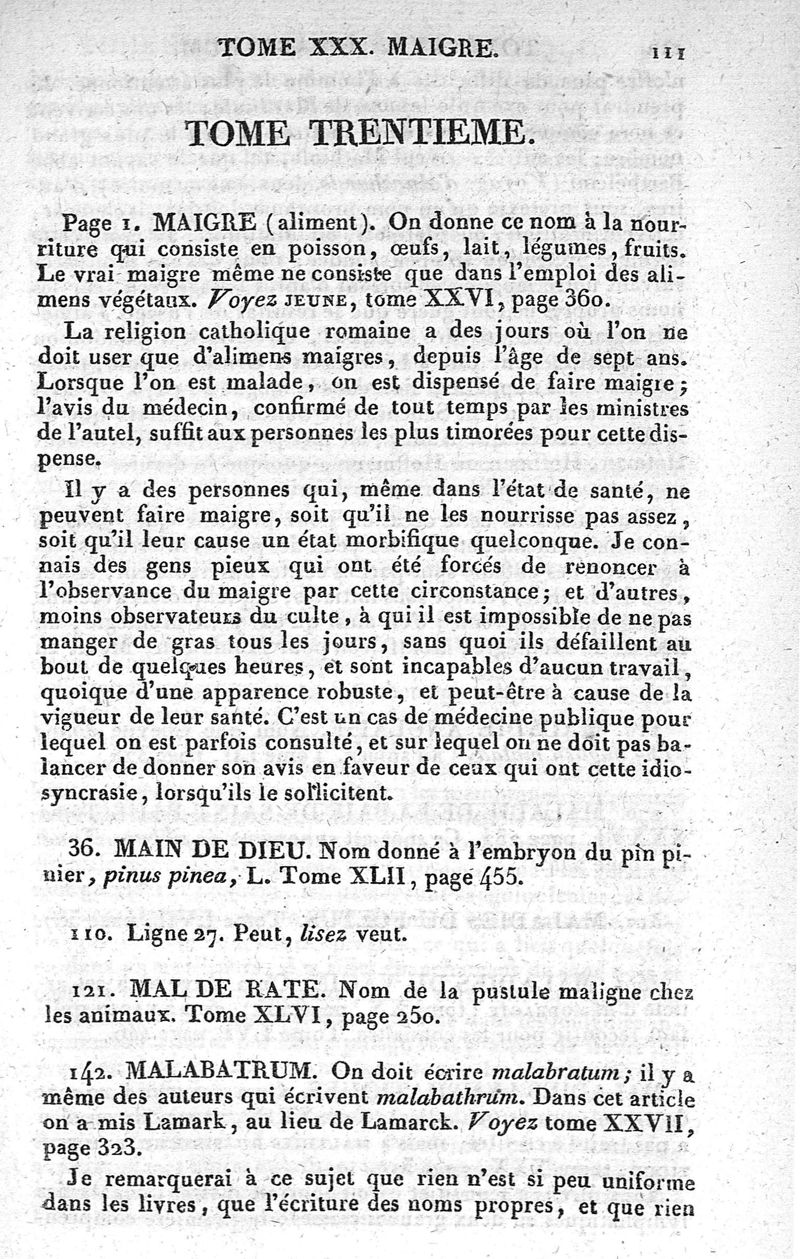 TOME XXX. MAIGRE. 111

TOME TRENTIEME.

Page 1. MAIGRE (aliment). On donne ce nom à la nourriture qui consiste en poisson, œufs, lait, légumes, fruits. Le vrai maigre même ne consiste que dans l'emploi des alimens végétaux. Voyez JEUNE, tome XXVI, page 360.

La religion catholique romaine a des jours où l'on ne doit user que d'alimens maigres, depuis l'âge de sept ans. Lorsque l'on est malade, on est dispensé de faire maigre; l'avis du médecin, confirmé de tout temps par les ministres de l'autel, suffit aux personnes les plus timorées pour cette dispense.

Il y a des personnes qui, même dans l'état de santé, ne peuvent faire maigre, soit qu'il ne les nourrisse pas assez, soit qu'il leur cause un état morbifique quelconque. Je connais des gens pieux qui ont été forcés de renoncer à l'observance du maigre par cette circonstance; et d'autres, moins observateurs du culte, à qui il est impossible de ne pas manger de gras tous les jours, sans quoi ils défaillent au bout de quelques heures, et sont incapables d'aucun travail, quoique d'une apparence robuste, et peut-être à cause de la vigueur de leur santé. C'est un cas de médecine publique pour lequel on est parfois consulté, et sur lequel on ne doit pas balancer de donner son avis en faveur de ceux qui ont cette idiosyncrasie, lorsqu'ils le sollicitent.

36. MAIN DE DIEU. Nom donné à l'embryon du pin pinier, pinus pinea, L. Tome XLII, page 455.

110. Ligne 27. Peut, lisez veut.

121. MAL DE RATE. Nom de la pustule maligne chez les animaux. Tome XLVI, page 250.

142. MALABATRUM. On doit écrire malabratum; il y a même des auteurs qui écrivent malabathrum. Dans cet article on a mis Lamark, au lieu de Lamarck. Voyez tome XXVII, page 323.

Je remarquerai à ce sujet que rien n'est si peu uniforme dans les livres, que l'écriture des noms propres, et que rien